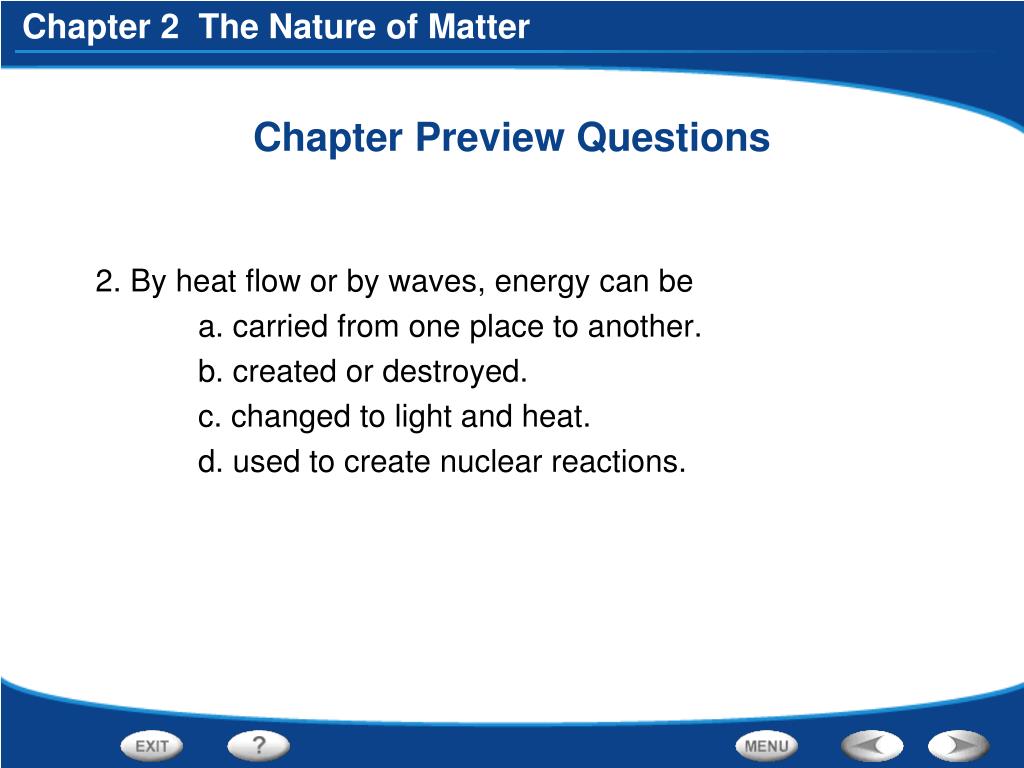 Chapter 2 The Nature of Matter

Chapter Preview Questions

2. By heat flow or by waves, energy can be
a. carried from one place to another.
b. created or destroyed.
c. changed to light and heat.
d. used to create nuclear reactions.

EXIT ? MENU